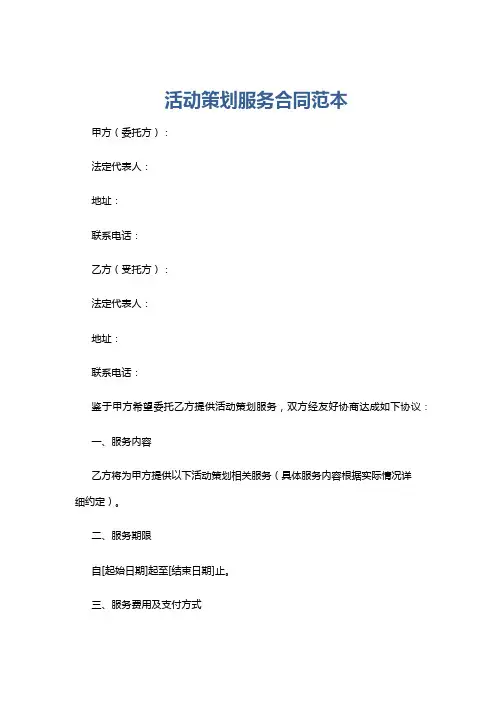 活动策划服务合同范本

甲方（委托方）：

法定代表人：

地址：

联系电话：

乙方（受托方）：

法定代表人：

地址：

联系电话：

鉴于甲方希望委托乙方提供活动策划服务，双方经友好协商达成如下协议：

一、服务内容

乙方将为甲方提供以下活动策划相关服务（具体服务内容根据实际情况详细约定）。

二、服务期限

自[起始日期]起至[结束日期]止。

三、服务费用及支付方式